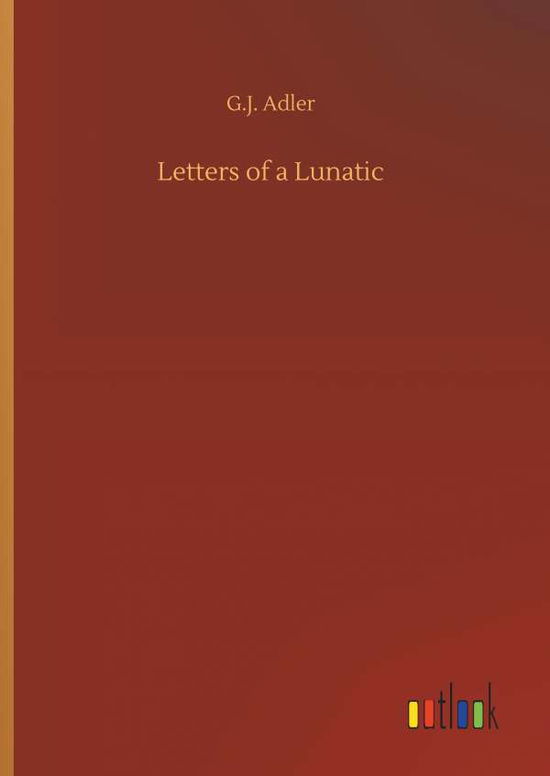 G.J. Adler

Letters of a Lunatic

outlook